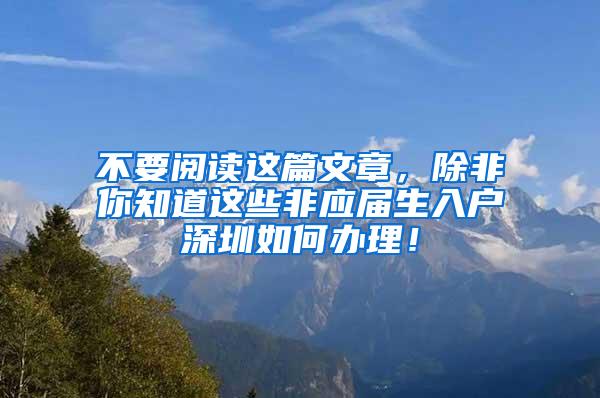 不要阅读这篇文章，除非你知道这些非应届生入户深圳如何办理！